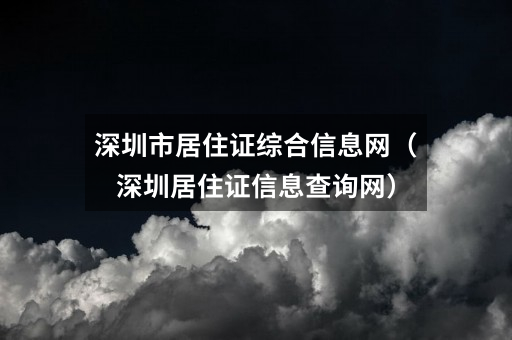 深圳市居住证综合信息网（深圳居住证信息查询网）